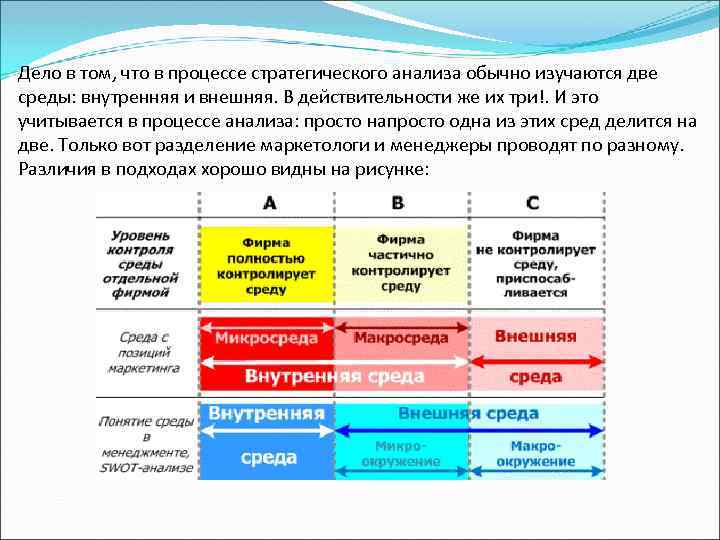 Дело в том, что в процессе стратегического анализа обычно изучаются две среды: внутренняя и внешняя. В действительности же их три!. И это учитывается в процессе анализа: просто напросто одна из этих сред делится на две. Только вот разделение маркетологи и менеджеры проводят по разному. Различия в подходах хорошо видны на рисунке:

| | A | B | C |
|---|---|---|---|
| Уровень контроля среды отдельной фирмой | Фирма полностью контролирует среду | Фирма частично контролирует среду | Фирма не контролирует среду, приспосабливается |
| Среда с позиций маркетинга | Микросреда | Макросреда | Внешняя среда |
| | Внутренняя среда | | |
| Понятие среды в менеджменте, SWOT-анализе | Внутренняя среда | Внешняя среда | |
| | | Микро-окружение | Макро-окружение |